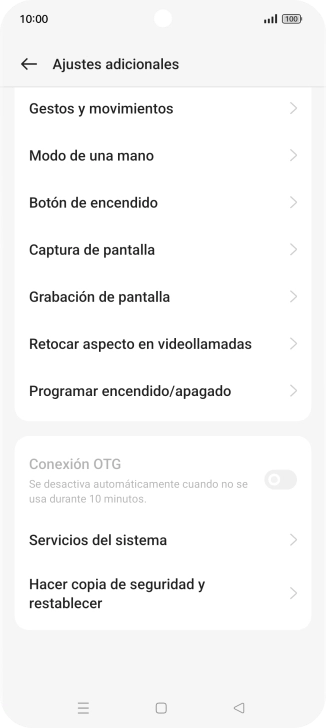 10:00

100

Ajustes adicionales

Gestos y movimientos

Modo de una mano

Botón de encendido

Captura de pantalla

Grabación de pantalla

Retocar aspecto en videollamadas

Programar encendido/apagado

Conexión OTG

Se desactiva automáticamente cuando no se usa durante 10 minutos.

Servicios del sistema

Hacer copia de seguridad y restablecer